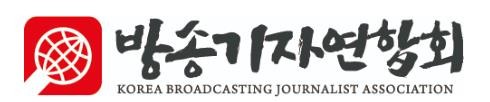 방송기자연합회
KOREA BROADCASTING JOURNALIST ASSOCIATION